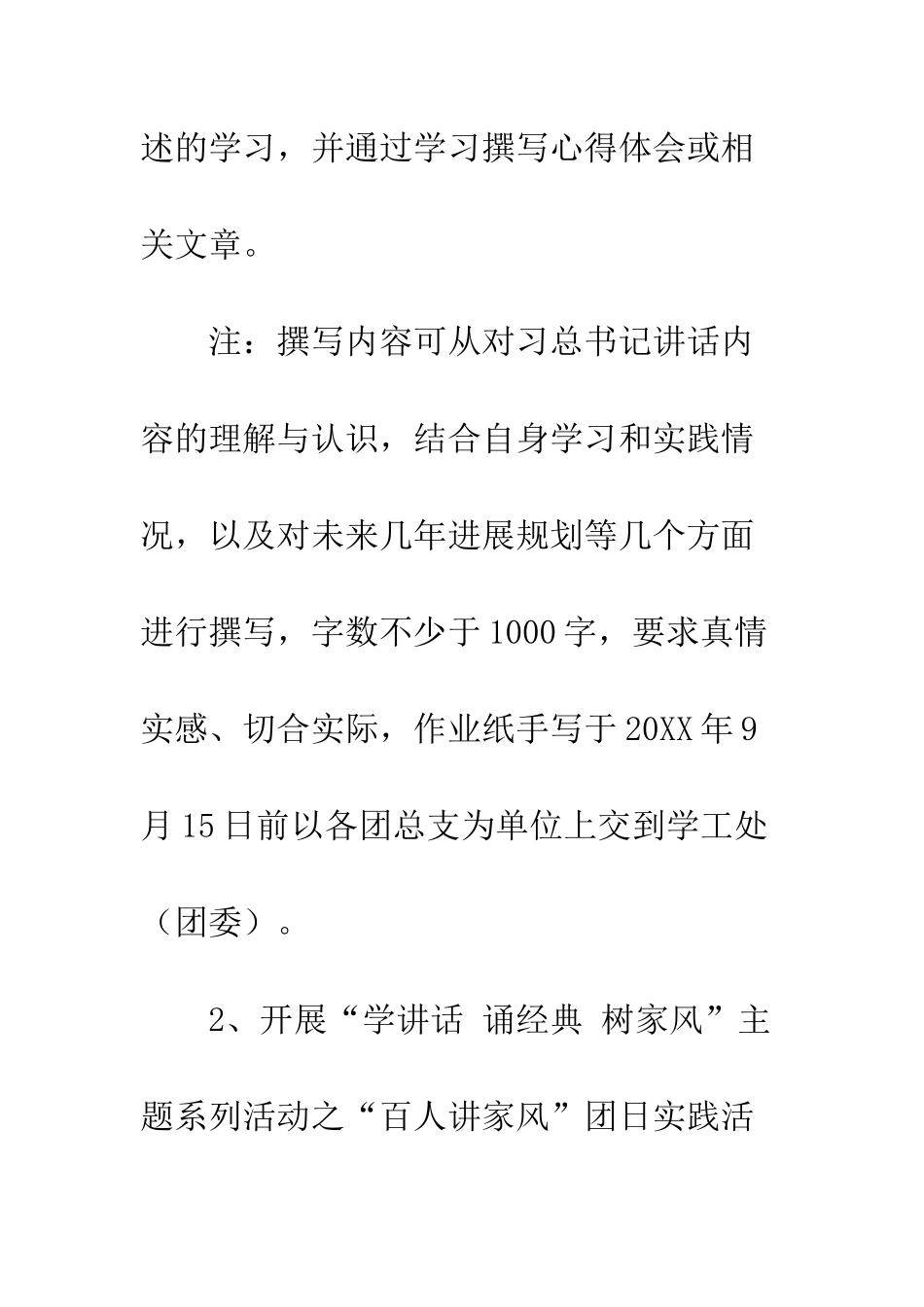 述的学习，并通过学习撰写心得体会或相关文章。

注：撰写内容可从对习总书记讲话内容的理解与认识，结合自身学习和实践情况，以及对未来几年进展规划等几个方面进行撰写，字数不少于1000字，要求真情实感、切合实际，作业纸手写于20XX年9月15日前以各团总支为单位上交到学工处（团委）。

2、开展“学讲话 诵经典 树家风”主题系列活动之“百人讲家风”团日实践活